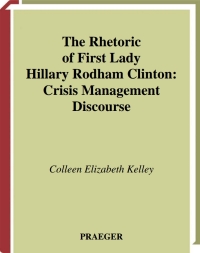 The Rhetoric of First Lady Hillary Rodham Clinton: Crisis Management Discourse

Colleen Elizabeth Kelley

PRAEGER